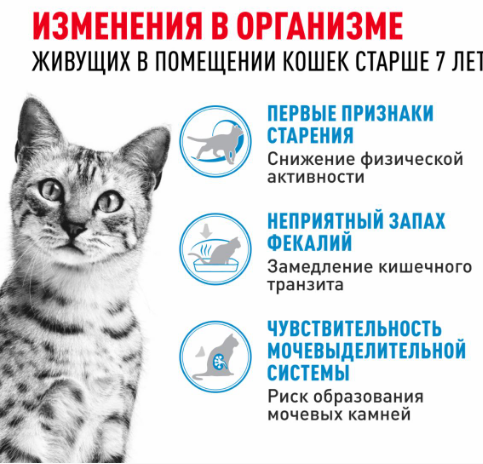 ИЗМЕНЕНИЯ В ОРГАНИЗМЕ
ЖИВУЩИХ В ПОМЕЩЕНИИ КОШЕК СТАРШЕ 7 ЛЕТ

ПЕРВЫЕ ПРИЗНАКИ СТАРЕНИЯ
Снижение физической активности

НЕПРИЯТНЫЙ ЗАПАХ ФЕКАЛИЙ
Замедление кишечного транзита

ЧУВСТВИТЕЛЬНОСТЬ МОЧЕВЫДЕЛИТЕЛЬНОЙ СИСТЕМЫ
Риск образования мочевых камней